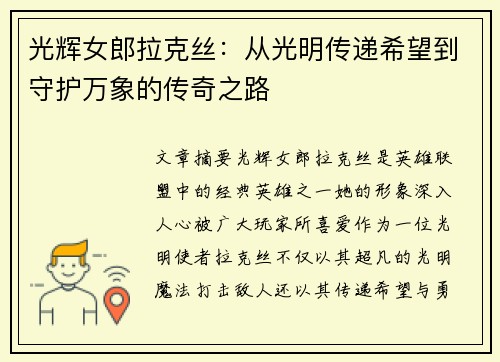 光辉女郎拉克丝：从光明传递希望到守护万象的传奇之路

文章摘要光辉女郎拉克丝是英雄联盟中的经典英雄之一她的形象深入人心被广大玩家所喜爱作为一位光明使者拉克丝不仅以其超凡的光明魔法打击敌人还以其传递希望与勇